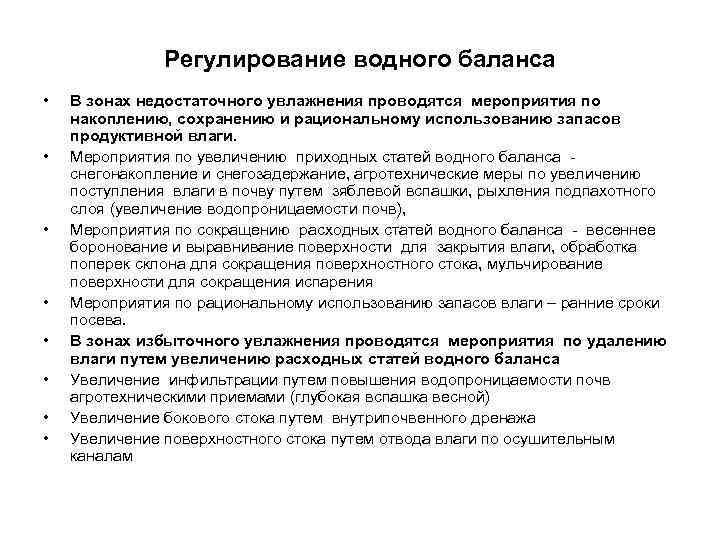 Регулирование водного баланса

• В зонах недостаточного увлажнения проводятся мероприятия по накоплению, сохранению и рациональному использованию запасов продуктивной влаги.

• Мероприятия по увеличению приходных статей водного баланса - снегонакопление и снегозадержание, агротехнические меры по увеличению поступления влаги в почву путем зяблевой вспашки, рыхления подпахотного слоя (увеличение водопроницаемости почв),

• Мероприятия по сокращению расходных статей водного баланса - весеннее боронование и выравнивание поверхности для закрытия влаги, обработка поперек склона для сокращения поверхностного стока, мульчирование поверхности для сокращения испарения

• Мероприятия по рациональному использованию запасов влаги – ранние сроки посева.

• В зонах избыточного увлажнения проводятся мероприятия по удалению влаги путем увеличению расходных статей водного баланса

• Увеличение инфильтрации путем повышения водопроницаемости почв агротехническими приемами (глубокая вспашка весной)

• Увеличение бокового стока путем внутрипочвенного дренажа

• Увеличение поверхностного стока путем отвода влаги по осушительным каналам